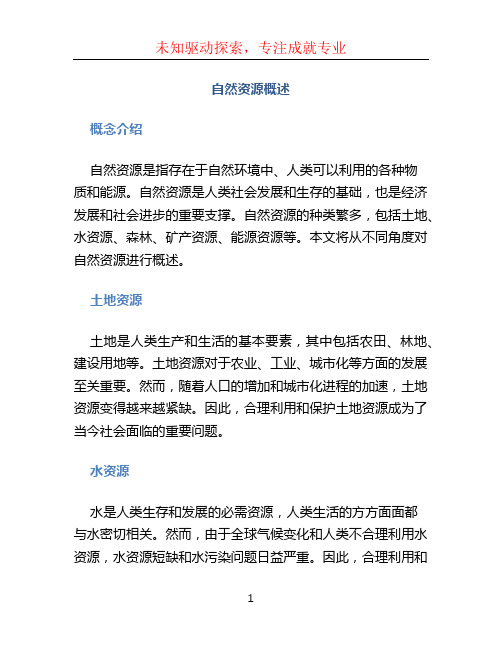 未知驱动探索，专注成就专业

自然资源概述

概念介绍

自然资源是指存在于自然环境中、人类可以利用的各种物质和能源。自然资源是人类社会发展和生存的基础，也是经济发展和社会进步的重要支撑。自然资源的种类繁多，包括土地、水资源、森林、矿产资源、能源资源等。本文将从不同角度对自然资源进行概述。

土地资源

土地是人类生产和生活的基本要素，其中包括农田、林地、建设用地等。土地资源对于农业、工业、城市化等方面的发展至关重要。然而，随着人口的增加和城市化进程的加速，土地资源变得越来越紧缺。因此，合理利用和保护土地资源成为了当今社会面临的重要问题。

水资源

水是人类生存和发展的必需资源，人类生活的方方面面都与水密切相关。然而，由于全球气候变化和人类不合理利用水资源，水资源短缺和水污染问题日益严重。因此，合理利用和

1